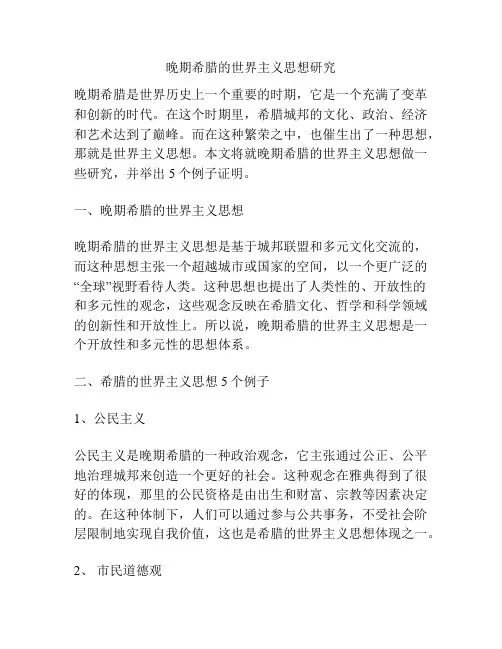 晚期希腊的世界主义思想研究

晚期希腊是世界历史上一个重要的时期，它是一个充满了变革和创新的时代。在这个时期里，希腊城邦的文化、政治、经济和艺术达到了巅峰。而在这种繁荣之中，也催生出了一种思想，那就是世界主义思想。本文将就晚期希腊的世界主义思想做一些研究，并举出 5 个例子证明。

一、晚期希腊的世界主义思想

晚期希腊的世界主义思想是基于城邦联盟和多元文化交流的，而这种思想主张一个超越城市或国家的空间，以一个更广泛的“全球”视野看待人类。这种思想也提出了人类性的、开放性的和多元性的观念，这些观念反映在希腊文化、哲学和科学领域的创新性和开放性上。所以说，晚期希腊的世界主义思想是一个开放性和多元性的思想体系。

二、希腊的世界主义思想 5 个例子

1、公民主义

公民主义是晚期希腊的一种政治观念，它主张通过公正、公平地治理城邦来创造一个更好的社会。这种观念在雅典得到了很好的体现，那里的公民资格是由出生和财富、宗教等因素决定的。在这种体制下，人们可以通过参与公共事务，不受社会阶层限制地实现自我价值，这也是希腊的世界主义思想体现之一。

2、 市民道德观